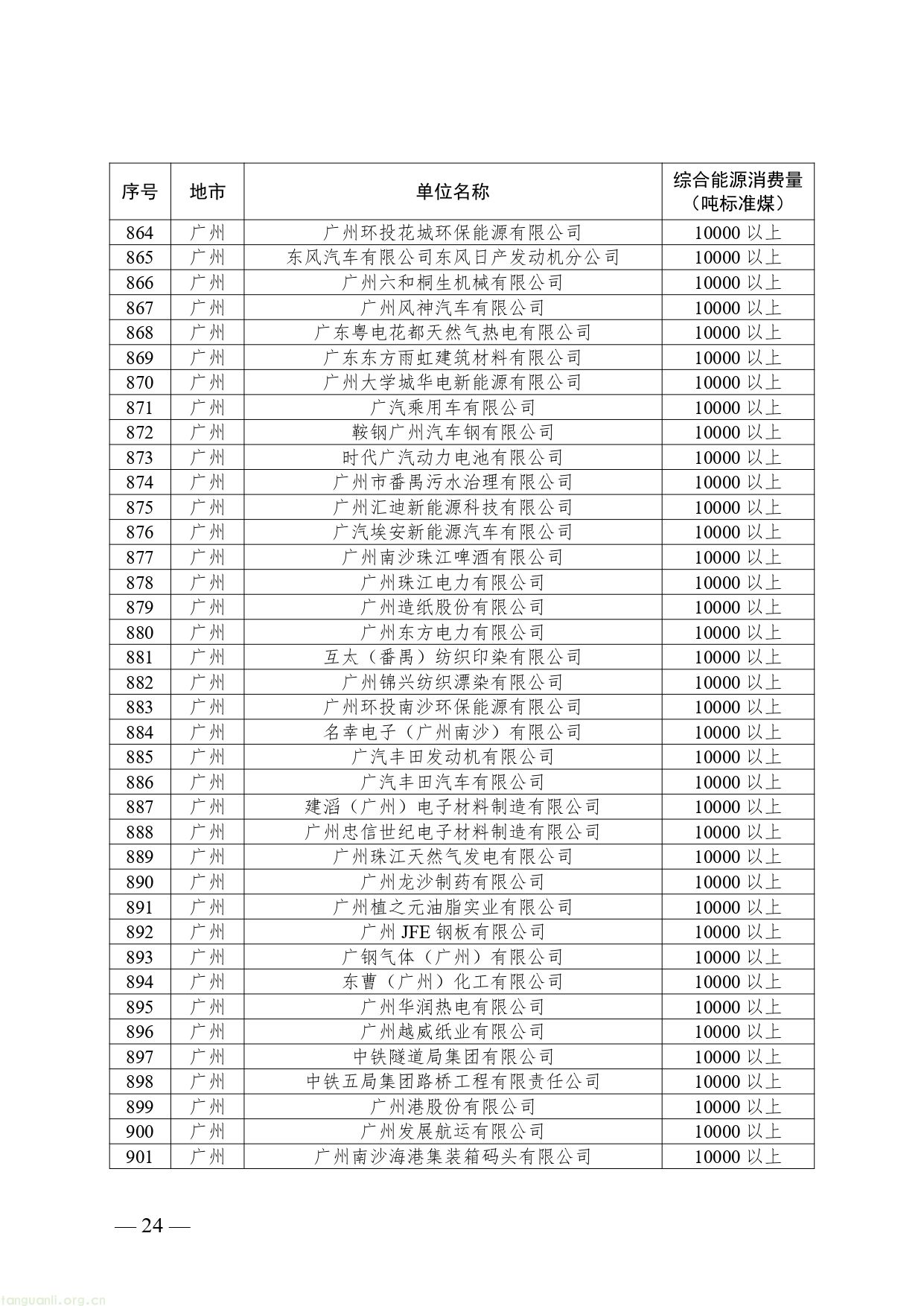 | 序号 | 地市 | 单位名称 | 综合能源消费量（吨标准煤） |
|---|---|---|---|
| 864 | 广州 | 广州环投花城环保能源有限公司 | 10000 以上 |
| 865 | 广州 | 东风汽车有限公司东风日产发动机分公司 | 10000 以上 |
| 866 | 广州 | 广州六和桐生机械有限公司 | 10000 以上 |
| 867 | 广州 | 广州风神汽车有限公司 | 10000 以上 |
| 868 | 广州 | 广东粤电花都天然气热电有限公司 | 10000 以上 |
| 869 | 广州 | 广东东方雨虹建筑材料有限公司 | 10000 以上 |
| 870 | 广州 | 广州大学城华电新能源有限公司 | 10000 以上 |
| 871 | 广州 | 广汽乘用车有限公司 | 10000 以上 |
| 872 | 广州 | 鞍钢广州汽车钢有限公司 | 10000 以上 |
| 873 | 广州 | 时代广汽动力电池有限公司 | 10000 以上 |
| 874 | 广州 | 广州市番禺污水治理有限公司 | 10000 以上 |
| 875 | 广州 | 广州汇迪新能源科技有限公司 | 10000 以上 |
| 876 | 广州 | 广汽埃安新能源汽车有限公司 | 10000 以上 |
| 877 | 广州 | 广州南沙珠江啤酒有限公司 | 10000 以上 |
| 878 | 广州 | 广州珠江电力有限公司 | 10000 以上 |
| 879 | 广州 | 广州造纸股份有限公司 | 10000 以上 |
| 880 | 广州 | 广州东方电力有限公司 | 10000 以上 |
| 881 | 广州 | 互太（番禺）纺织印染有限公司 | 10000 以上 |
| 882 | 广州 | 广州锦兴纺织漂染有限公司 | 10000 以上 |
| 883 | 广州 | 广州环投南沙环保能源有限公司 | 10000 以上 |
| 884 | 广州 | 名幸电子（广州南沙）有限公司 | 10000 以上 |
| 885 | 广州 | 广汽丰田发动机有限公司 | 10000 以上 |
| 886 | 广州 | 广汽丰田汽车有限公司 | 10000 以上 |
| 887 | 广州 | 建滔（广州）电子材料制造有限公司 | 10000 以上 |
| 888 | 广州 | 广州忠信世纪电子材料制造有限公司 | 10000 以上 |
| 889 | 广州 | 广州珠江天然气发电有限公司 | 10000 以上 |
| 890 | 广州 | 广州龙沙制药有限公司 | 10000 以上 |
| 891 | 广州 | 广州植之元油脂实业有限公司 | 10000 以上 |
| 892 | 广州 | 广州 JFE 钢板有限公司 | 10000 以上 |
| 893 | 广州 | 广钢气体（广州）有限公司 | 10000 以上 |
| 894 | 广州 | 东曹（广州）化工有限公司 | 10000 以上 |
| 895 | 广州 | 广州华润热电有限公司 | 10000 以上 |
| 896 | 广州 | 广州越威纸业有限公司 | 10000 以上 |
| 897 | 广州 | 中铁隧道局集团有限公司 | 10000 以上 |
| 898 | 广州 | 中铁五局集团路桥工程有限责任公司 | 10000 以上 |
| 899 | 广州 | 广州港股份有限公司 | 10000 以上 |
| 900 | 广州 | 广州发展航运有限公司 | 10000 以上 |
| 901 | 广州 | 广州南沙海港集装箱码头有限公司 | 10000 以上 |

— 24 —

tanguanli.org.cn